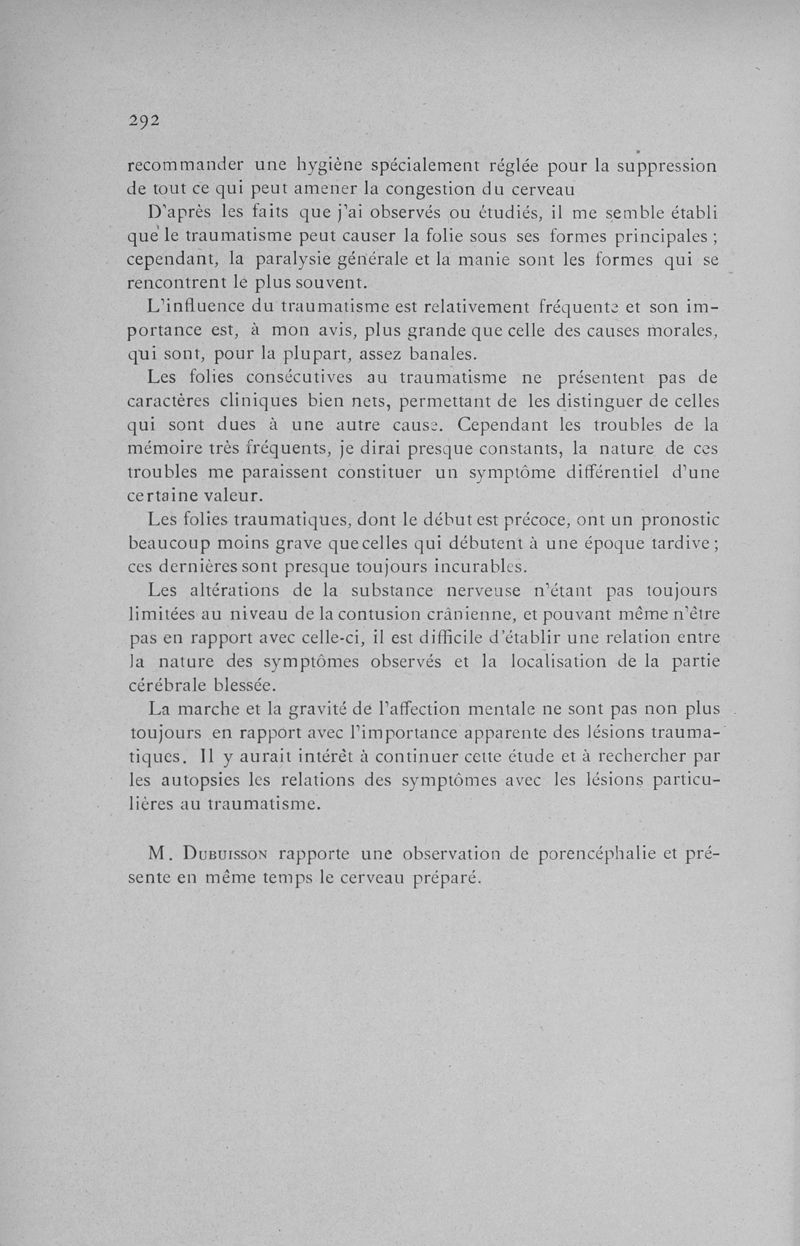 292

recommander une hygiène spécialement réglée pour la suppression de tout ce qui peut amener la congestion du cerveau

D'après les faits que j'ai observés ou étudiés, il me semble établi que le traumatisme peut causer la folie sous ses formes principales ; cependant, la paralysie générale et la manie sont les formes qui se rencontrent le plus souvent.

L'influence du traumatisme est relativement fréquente et son importance est, à mon avis, plus grande que celle des causes morales, qui sont, pour la plupart, assez banales.

Les folies consécutives au traumatisme ne présentent pas de caractères cliniques bien nets, permettant de les distinguer de celles qui sont dues à une autre cause. Cependant les troubles de la mémoire très fréquents, je dirai presque constants, la nature de ces troubles me paraissent constituer un symptôme différentiel d'une certaine valeur.

Les folies traumatiques, dont le début est précoce, ont un pronostic beaucoup moins grave que celles qui débutent à une époque tardive ; ces dernières sont presque toujours incurables.

Les altérations de la substance nerveuse n'étant pas toujours limitées au niveau de la contusion crânienne, et pouvant même n'être pas en rapport avec celle-ci, il est difficile d'établir une relation entre la nature des symptômes observés et la localisation de la partie cérébrale blessée.

La marche et la gravité de l'affection mentale ne sont pas non plus toujours en rapport avec l'importance apparente des lésions traumatiques. Il y aurait intérêt à continuer cette étude et à rechercher par les autopsies les relations des symptômes avec les lésions particulières au traumatisme.

M. Dubuisson rapporte une observation de porencéphalie et présente en même temps le cerveau préparé.